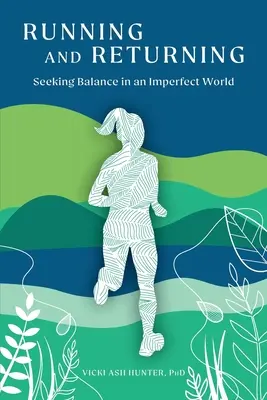 RUNNING AND RETURNING

Seeking Balance in an Imperfect World

VICKI ASH HUNTER, PhD